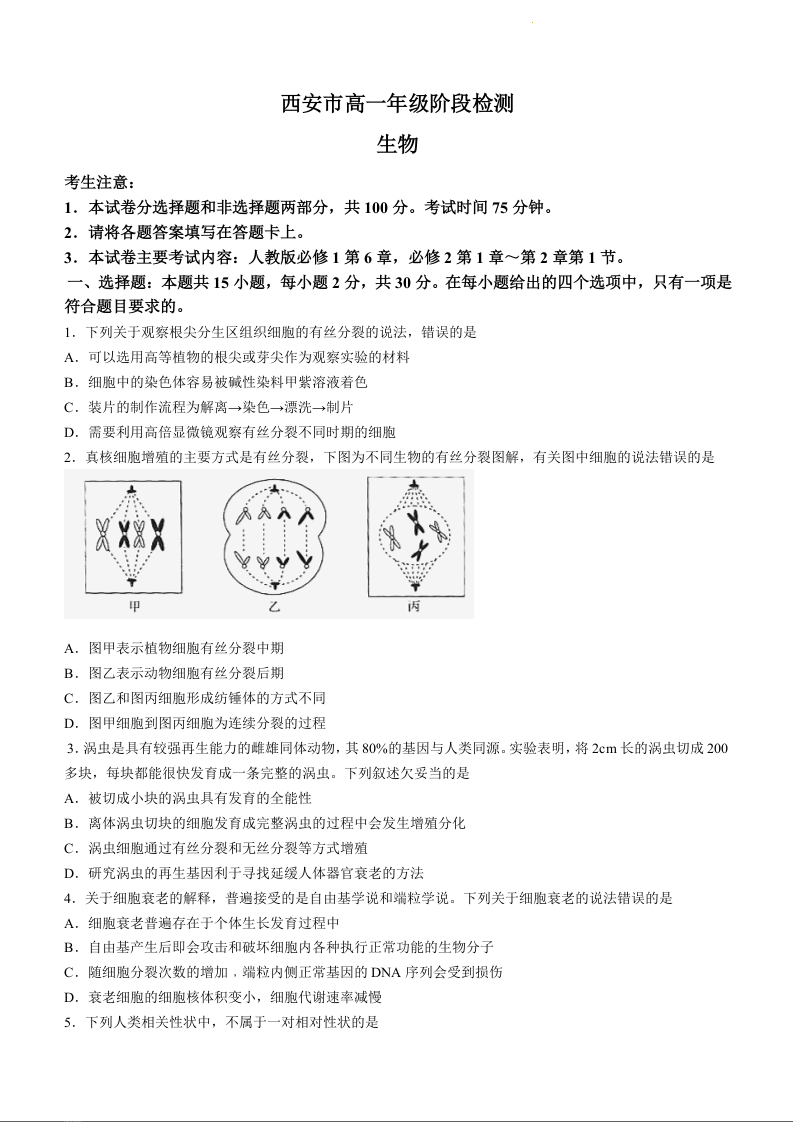 西安市高一年级阶段检测
生物

考生注意：
1．本试卷分选择题和非选择题两部分，共 100 分。考试时间 75 分钟。
2．请将各题答案填写在答题卡上。
3．本试卷主要考试内容：人教版必修 1 第 6 章，必修 2 第 1 章～第 2 章第 1 节。
一、选择题：本题共 15 小题，每小题 2 分，共 30 分。在每小题给出的四个选项中，只有一项是符合题目要求的。
1．下列关于观察根尖分生区组织细胞的有丝分裂的说法，错误的是
A．可以选用高等植物的根尖或芽尖作为观察实验的材料
B．细胞中的染色体容易被碱性染料甲紫溶液着色
C．装片的制作流程为解离→染色→漂洗→制片
D．需要利用高倍显微镜观察有丝分裂不同时期的细胞
2．真核细胞增殖的主要方式是有丝分裂，下图为不同生物的有丝分裂图解，有关图中细胞的说法错误的是

甲　乙　丙

A．图甲表示植物细胞有丝分裂中期
B．图乙表示动物细胞有丝分裂后期
C．图乙和图丙细胞形成纺锤体的方式不同
D．图甲细胞到图丙细胞为连续分裂的过程
3. 涡虫是具有较强再生能力的雌雄同体动物，其 80%的基因与人类同源。实验表明，将 2cm 长的涡虫切成 200 多块，每块都能很快发育成一条完整的涡虫。下列叙述欠妥当的是
A．被切成小块的涡虫具有发育的全能性
B．离体涡虫切块的细胞发育成完整涡虫的过程中会发生增殖分化
C．涡虫细胞通过有丝分裂和无丝分裂等方式增殖
D．研究涡虫的再生基因利于寻找延缓人体器官衰老的方法
4．关于细胞衰老的解释，普遍接受的是自由基学说和端粒学说。下列关于细胞衰老的说法错误的是
A．细胞衰老普遍存在于个体生长发育过程中
B．自由基产生后即会攻击和破坏细胞内各种执行正常功能的生物分子
C．随细胞分裂次数的增加，端粒内侧正常基因的 DNA 序列会受到损伤
D．衰老细胞的细胞核体积变小，细胞代谢速率减慢
5．下列人类相关性状中，不属于一对相对性状的是